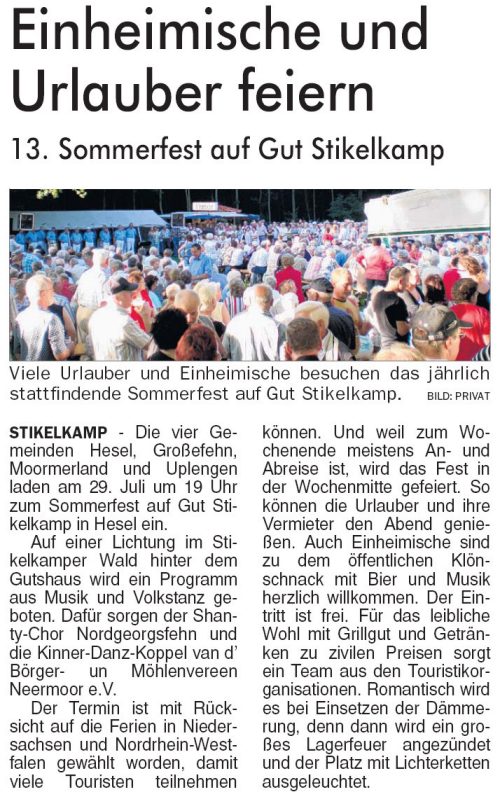 Einheimische und Urlauber feiern

13. Sommerfest auf Gut Stikelkamp

Viele Urlauber und Einheimische besuchen das jährlich stattfindende Sommerfest auf Gut Stikelkamp. BILD: PRIVAT

STIKELKAMP - Die vier Gemeinden Hesel, Großefehn, Moormerland und Uplengen laden am 29. Juli um 19 Uhr zum Sommerfest auf Gut Stikelkamp in Hesel ein.

Auf einer Lichtung im Stikelkamper Wald hinter dem Gutshaus wird ein Programm aus Musik und Volkstanz geboten. Dafür sorgen der Shanty-Chor Nordgeorgsfehn und die Kinner-Danz-Koppel van d' Börger- un Möhlenvereen Neermoor e.V.

Der Termin ist mit Rücksicht auf die Ferien in Niedersachsen und Nordrhein-Westfalen gewählt worden, damit viele Touristen teilnehmen können. Und weil zum Wochenende meistens An- und Abreise ist, wird das Fest in der Wochenmitte gefeiert. So können die Urlauber und ihre Vermieter den Abend genießen. Auch Einheimische sind zu dem öffentlichen Klönschnack mit Bier und Musik herzlich willkommen. Der Eintritt ist frei. Für das leibliche Wohl mit Grillgut und Getränken zu zivilen Preisen sorgt ein Team aus den Touristikorganisationen. Romantisch wird es bei Einsetzen der Dämmerung, denn dann wird ein großes Lagerfeuer angezündet und der Platz mit Lichterketten ausgeleuchtet.